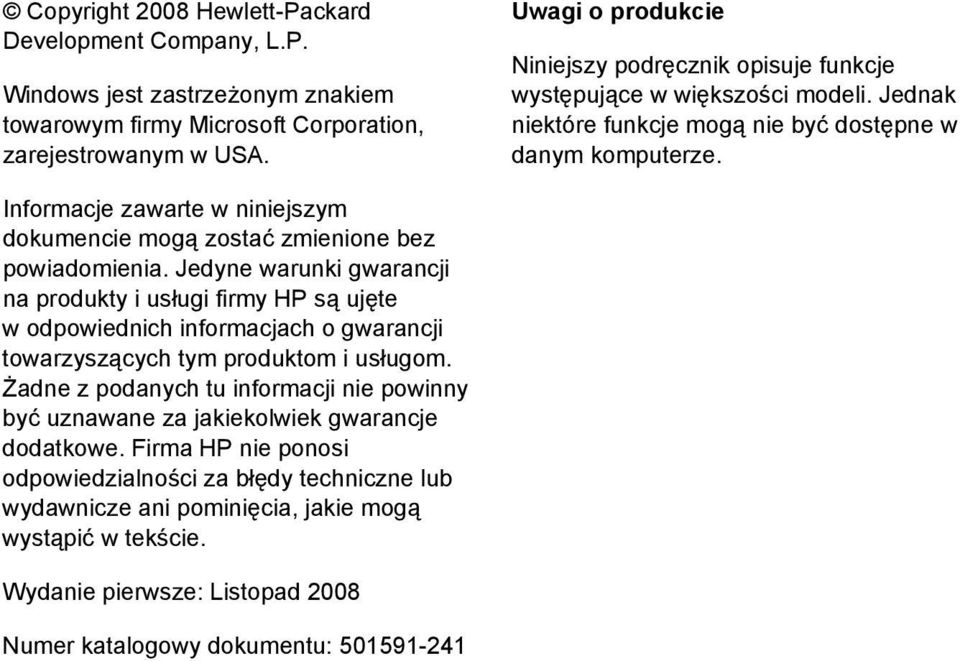 © Copyright 2008 Hewlett-Packard Development Company, L.P.

Windows jest zastrzeżonym znakiem towarowym firmy Microsoft Corporation, zarejestrowanym w USA.

Informacje zawarte w niniejszym dokumencie mogą zostać zmienione bez powiadomienia. Jedyne warunki gwarancji na produkty i usługi firmy HP są ujęte w odpowiednich informacjach o gwarancji towarzyszących tym produktom i usługom. Żadne z podanych tu informacji nie powinny być uznawane za jakiekolwiek gwarancje dodatkowe. Firma HP nie ponosi odpowiedzialności za błędy techniczne lub wydawnicze ani pominięcia, jakie mogą wystąpić w tekście.

Wydanie pierwsze: Listopad 2008

Numer katalogowy dokumentu: 501591-241

Uwagi o produkcie

Niniejszy podręcznik opisuje funkcje występujące w większości modeli. Jednak niektóre funkcje mogą nie być dostępne w danym komputerze.